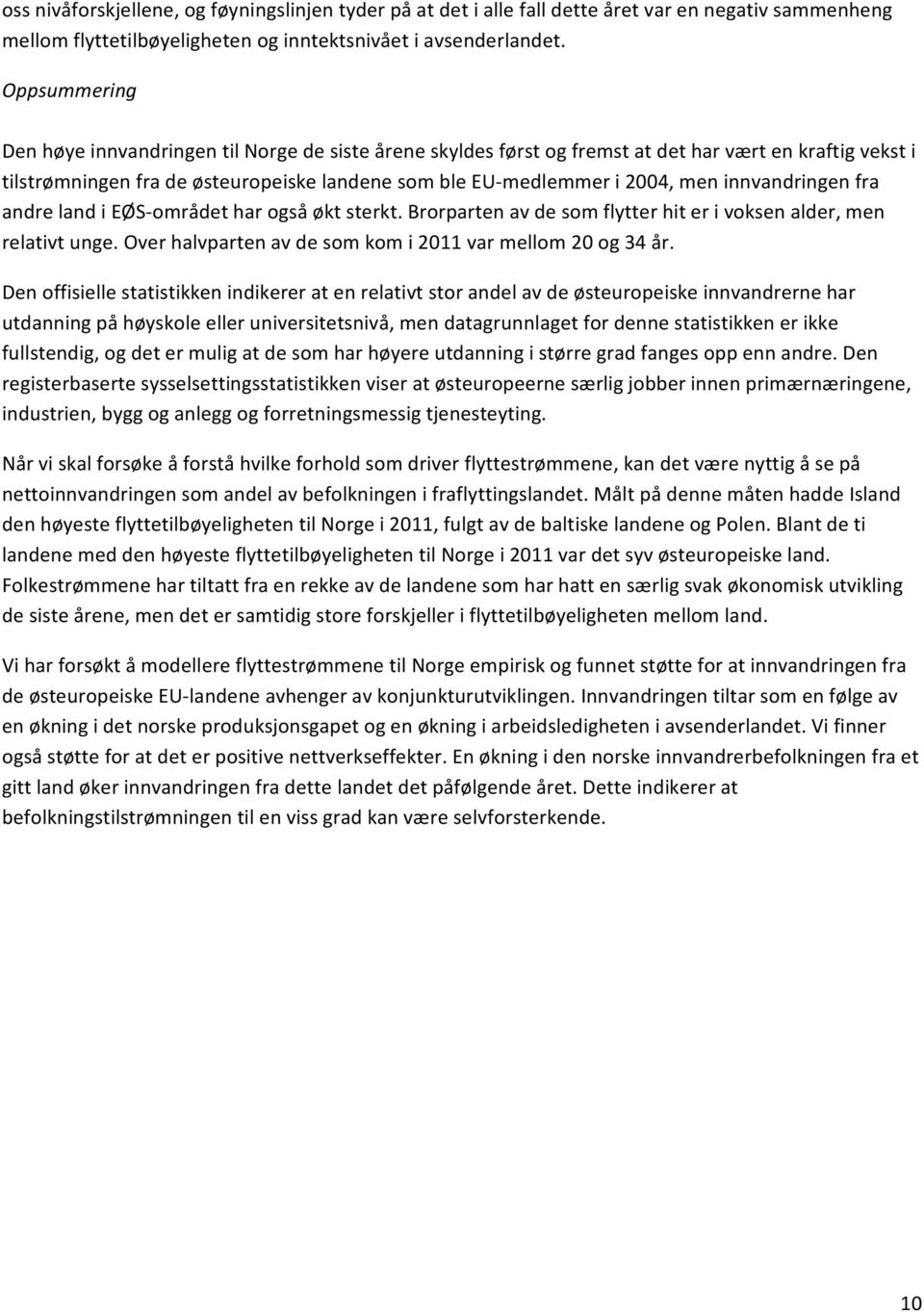 oss nivåforskjellene, og føyningslinjen tyder på at det i alle fall dette året var en negativ sammenheng mellom flyttetilbøyeligheten og inntektsnivået i avsenderlandet.

Oppsummering

Den høye innvandringen til Norge de siste årene skyldes først og fremst at det har vært en kraftig vekst i tilstrømningen fra de østeuropeiske landene som ble EU-medlemmer i 2004, men innvandringen fra andre land i EØS-området har også økt sterkt. Brorparten av de som flytter hit er i voksen alder, men relativt unge. Over halvparten av de som kom i 2011 var mellom 20 og 34 år.

Den offisielle statistikken indikerer at en relativt stor andel av de østeuropeiske innvandrerne har utdanning på høyskole eller universitetsnivå, men datagrunnlaget for denne statistikken er ikke fullstendig, og det er mulig at de som har høyere utdanning i større grad fanges opp enn andre. Den registerbaserte sysselsettingsstatistikken viser at østeuropeerne særlig jobber innen primærnæringene, industrien, bygg og anlegg og forretningsmessig tjenesteyting.

Når vi skal forsøke å forstå hvilke forhold som driver flyttestrømmene, kan det være nyttig å se på nettoinnvandringen som andel av befolkningen i fraflyttingslandet. Målt på denne måten hadde Island den høyeste flyttetilbøyeligheten til Norge i 2011, fulgt av de baltiske landene og Polen. Blant de ti landene med den høyeste flyttetilbøyeligheten til Norge i 2011 var det syv østeuropeiske land. Folkestrømmene har tiltatt fra en rekke av de landene som har hatt en særlig svak økonomisk utvikling de siste årene, men det er samtidig store forskjeller i flyttetilbøyeligheten mellom land.

Vi har forsøkt å modellere flyttestrømmene til Norge empirisk og funnet støtte for at innvandringen fra de østeuropeiske EU-landene avhenger av konjunkturutviklingen. Innvandringen tiltar som en følge av en økning i det norske produksjonsgapet og en økning i arbeidsledigheten i avsenderlandet. Vi finner også støtte for at det er positive nettverkseffekter. En økning i den norske innvandrerbefolkningen fra et gitt land øker innvandringen fra dette landet det påfølgende året. Dette indikerer at befolkningstilstrømningen til en viss grad kan være selvforsterkende.

10